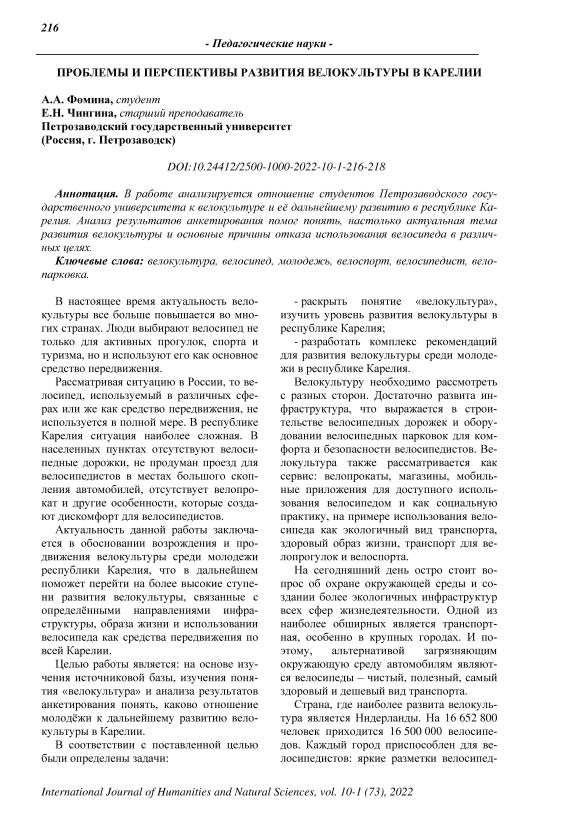 216

- Педагогические науки -

ПРОБЛЕМЫ И ПЕРСПЕКТИВЫ РАЗВИТИЯ ВЕЛОКУЛЬТУРЫ В КАРЕЛИИ

А.А. Фомина, студент
Е.Н. Чингина, старший преподаватель
Петрозаводский государственный университет
(Россия, г. Петрозаводск)

DOI:10.24412/2500-1000-2022-10-1-216-218

Аннотация. В работе анализируется отношение студентов Петрозаводского государственного университета к велокультуре и её дальнейшему развитию в республике Карелия. Анализ результатов анкетирования помог понять, настолько актуальная тема развития велокультуры и основные причины отказа использования велосипеда в различных целях.

Ключевые слова: велокультура, велосипед, молодежь, велоспорт, велосипедист, велопарковка.

В настоящее время актуальность велокультуры все больше повышается во многих странах. Люди выбирают велосипед не только для активных прогулок, спорта и туризма, но и используют его как основное средство передвижения.

Рассматривая ситуацию в России, то велосипед, используемый в различных сферах или же как средство передвижения, не используется в полной мере. В республике Карелия ситуация наиболее сложная. В населенных пунктах отсутствуют велосипедные дорожки, не продуман проезд для велосипедистов в местах большого скопления автомобилей, отсутствует велопрокат и другие особенности, которые создают дискомфорт для велосипедистов.

Актуальность данной работы заключается в обосновании возрождения и продвижения велокультуры среди молодежи республики Карелия, что в дальнейшем поможет перейти на более высокие ступени развития велокультуры, связанные с определёнными направлениями инфраструктуры, образа жизни и использовании велосипеда как средства передвижения по всей Карелии.

Целью работы является: на основе изучения источниковой базы, изучения понятия «велокультура» и анализа результатов анкетирования понять, каково отношение молодёжи к дальнейшему развитию велокультуры в Карелии.

В соответствии с поставленной целью были определены задачи:

- раскрыть понятие «велокультура», изучить уровень развития велокультуры в республике Карелия;

- разработать комплекс рекомендаций для развития велокультуры среди молодежи в республике Карелия.

Велокультуру необходимо рассмотреть с разных сторон. Достаточно развита инфраструктура, что выражается в строительстве велосипедных дорожек и оборудовании велосипедных парковок для комфорта и безопасности велосипедистов. Велокультура также рассматривается как сервис: велопрокаты, магазины, мобильные приложения для доступного использования велосипедом и как социальную практику, на примере использования велосипеда как экологичный вид транспорта, здоровый образ жизни, транспорт для велопрогулок и велоспорта.

На сегодняшний день остро стоит вопрос об охране окружающей среды и создании более экологичных инфраструктур всех сфер жизнедеятельности. Одной из наиболее обширных является транспортная, особенно в крупных городах. И поэтому, альтернативой загрязняющим окружающую среду автомобилям являются велосипеды – чистый, полезный, самый здоровый и дешевый вид транспорта.

Страна, где наиболее развита велокультура является Нидерланды. На 16 652 800 человек приходится 16 500 000 велосипедов. Каждый город приспособлен для велосипедистов: яркие разметки велосипед-

International Journal of Humanities and Natural Sciences, vol. 10-1 (73), 2022